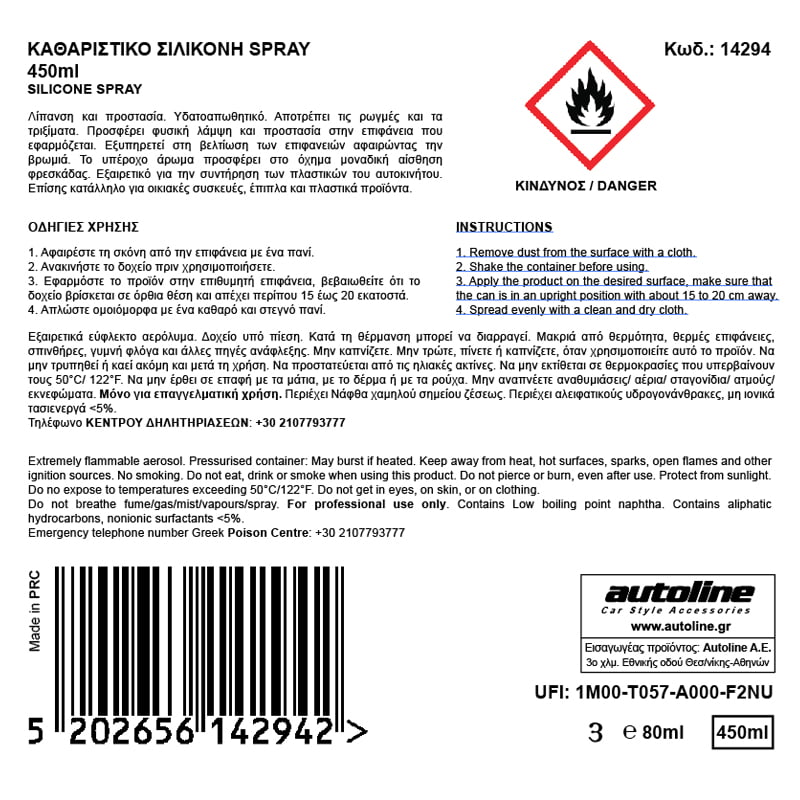 ΚΑΘΑΡΙΣΤΙΚΟ ΣΙΛΙΚΟΝΗ SPRAY
450ml
SILICONE SPRAY

Κωδ.: 14294

Λίπανση και προστασία. Υδατοαπωθητικό. Αποτρέπει τις ρωγμές και τα τριξίματα. Προσφέρει φυσική λάμψη και προστασία στην επιφάνεια που εφαρμόζεται. Εξυπηρετεί στη βελτίωση των επιφανειών αφαιρώντας την βρωμιά. Το υπέροχο άρωμα προσφέρει στο όχημα μοναδική αίσθηση φρεσκάδας. Εξαιρετικό για την συντήρηση των πλαστικών του αυτοκινήτου. Επίσης κατάλληλο για οικιακές συσκευές, έπιπλα και πλαστικά προϊόντα.

ΚΙΝΔΥΝΟΣ / DANGER

ΟΔΗΓΙΕΣ ΧΡΗΣΗΣ

1. Αφαιρέστε τη σκόνη από την επιφάνεια με ένα πανί.
2. Ανακινήστε το δοχείο πριν χρησιμοποιήσετε.
3. Εφαρμόστε το προϊόν στην επιθυμητή επιφάνεια, βεβαιωθείτε ότι το δοχείο βρίσκεται σε όρθια θέση και απέχει περίπου 15 έως 20 εκατοστά.
4. Απλώστε ομοιόμορφα με ένα καθαρό και στεγνό πανί.

INSTRUCTIONS

1. Remove dust from the surface with a cloth.
2. Shake the container before using.
3. Apply the product on the desired surface, make sure that the can is in an upright position with about 15 to 20 cm away.
4. Spread evenly with a clean and dry cloth.

Εξαιρετικά εύφλεκτο αερόλυμα. Δοχείο υπό πίεση. Κατά τη θέρμανση μπορεί να διαρραγεί. Μακριά από θερμότητα, θερμές επιφάνειες, σπινθήρες, γυμνή φλόγα και άλλες πηγές ανάφλεξης. Μην καπνίζετε. Μην τρώτε, πίνετε ή καπνίζετε, όταν χρησιμοποιείτε αυτό το προϊόν. Να μην τρυπηθεί ή καεί ακόμη και μετά τη χρήση. Να προστατεύεται από τις ηλιακές ακτίνες. Να μην εκτίθεται σε θερμοκρασίες που υπερβαίνουν τους 50°C/ 122°F. Να μην έρθει σε επαφή με τα μάτια, με το δέρμα ή με τα ρούχα. Μην αναπνέετε αναθυμιάσεις/ αέρια/ σταγονίδια/ ατμούς/ εκνεφώματα. Μόνο για επαγγελματική χρήση. Περιέχει Νάφθα χαμηλού σημείου ζέσεως. Περιέχει αλειφατικούς υδρογονάνθρακες, μη ιονικά τασιενεργά <5%.
Τηλέφωνο ΚΕΝΤΡΟΥ ΔΗΛΗΤΗΡΙΑΣΕΩΝ: +30 2107793777

Extremely flammable aerosol. Pressurised container: May burst if heated. Keep away from heat, hot surfaces, sparks, open flames and other ignition sources. No smoking. Do not eat, drink or smoke when using this product. Do not pierce or burn, even after use. Protect from sunlight. Do no expose to temperatures exceeding 50°C/122°F. Do not get in eyes, on skin, or on clothing.
Do not breathe fume/gas/mist/vapours/spray. For professional use only. Contains Low boiling point naphtha. Contains aliphatic hydrocarbons, nonionic surfactants <5%.
Emergency telephone number Greek Poison Centre: +30 2107793777

Made in PRC

5 202656 142942 >

autoline
Car Style Accessories
www.autoline.gr
Εισαγωγέας προϊόντος: Autoline A.E.
3ο χλμ. Εθνικής οδού Θεσ/νίκης-Αθηνών

UFI: 1M00-T057-A000-F2NU

3 e 80ml 450ml